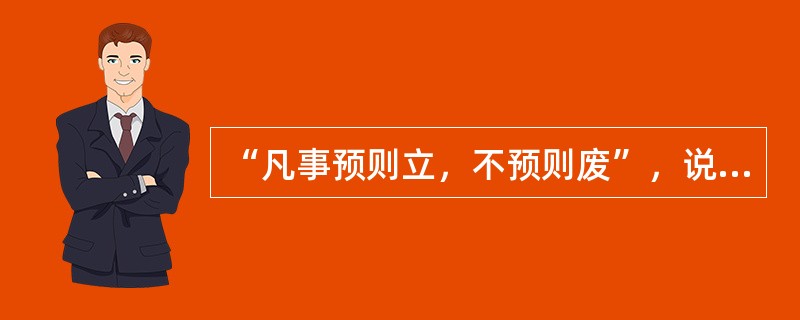 “凡事预则立，不预则废”，说...